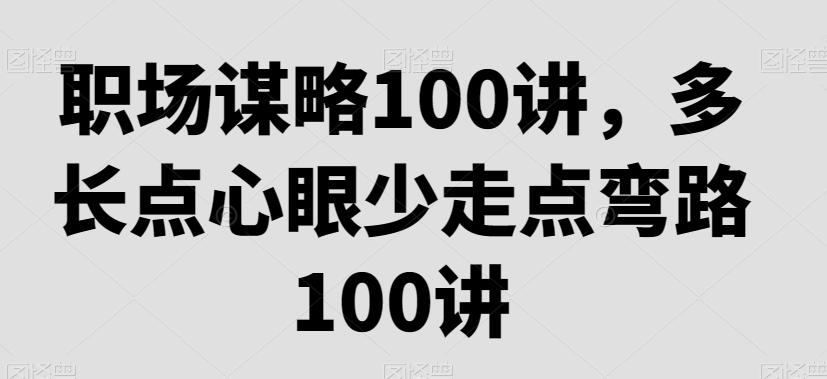 职场谋略100讲，多长点心眼少走点弯路100讲